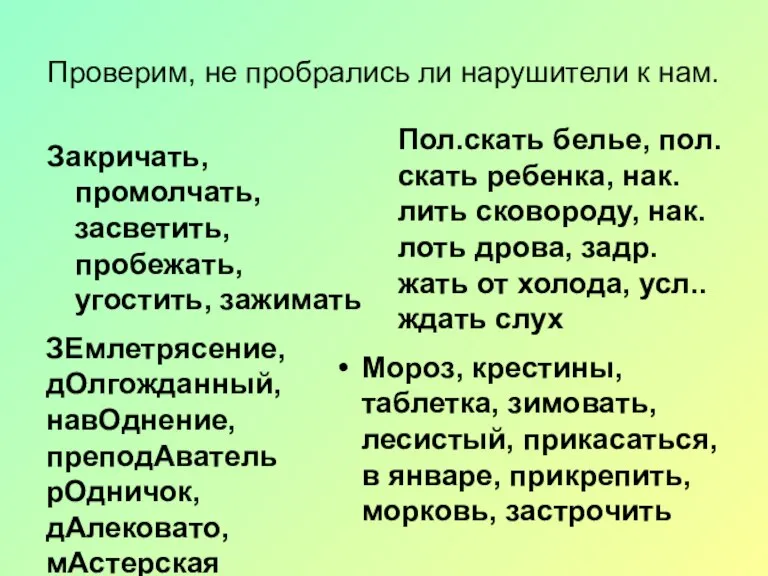 Проверим, не пробрались ли нарушители к нам.

Закричать, промолчать, засветить, пробежать, угостить, зажимать

ЗЕмлетрясение, дОлгожданный, навОднение, преподАватель рОдничок, дАлековато, мАстерская

Пол.скать белье, пол. скать ребенка, нак. лить сковороду, нак. лоть дрова, задр. жать от холода, усл.. ждать слух

• Мороз, крестины, таблетка, зимовать, лесистый, прикасаться, в январе, прикрепить, морковь, застрочить